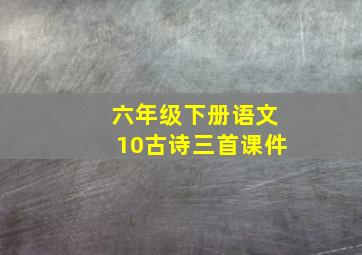 六年级下册语文
10古诗三首课件